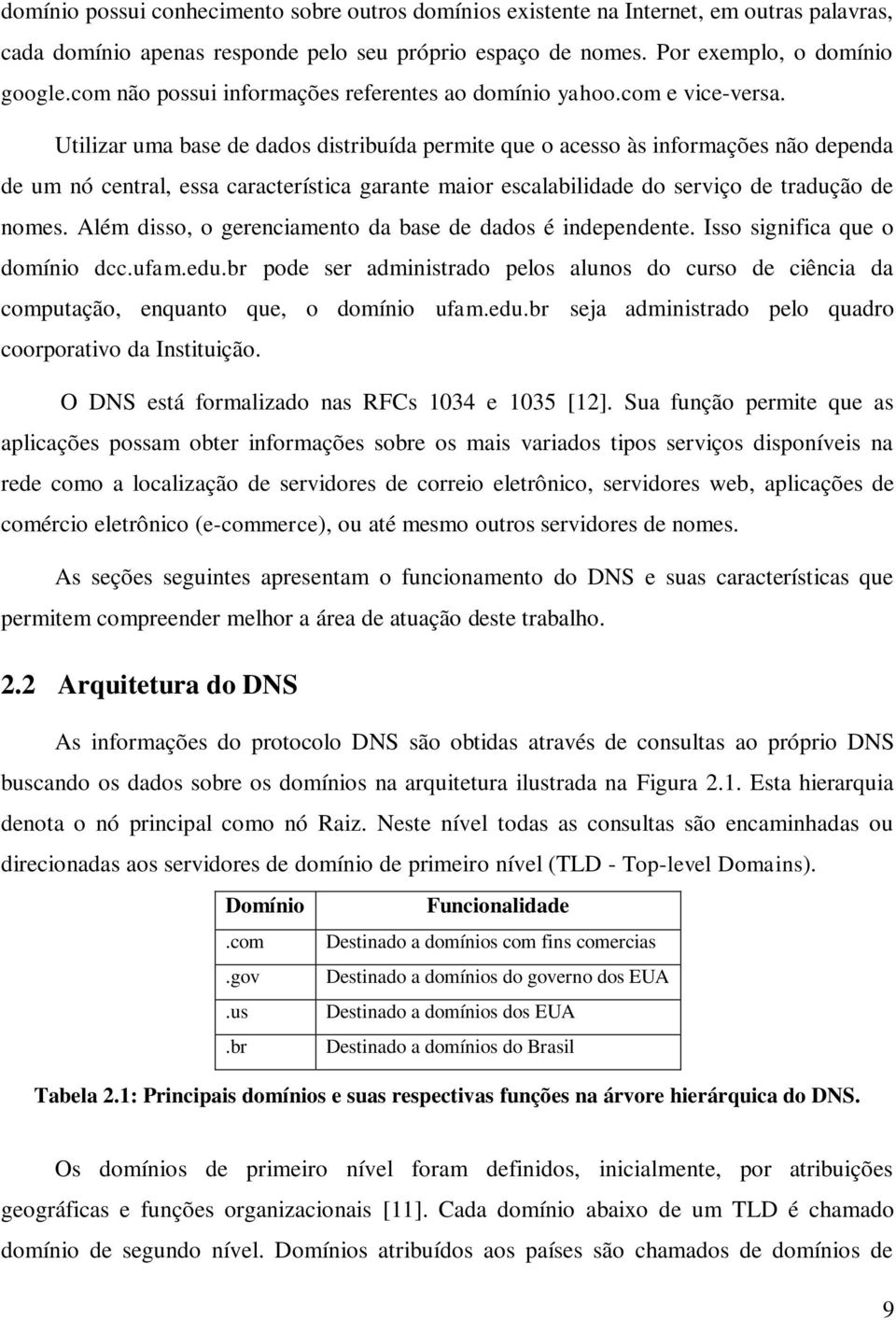 domínio possui conhecimento sobre outros domínios existente na Internet, em outras palavras, cada domínio apenas responde pelo seu próprio espaço de nomes. Por exemplo, o domínio google.com não possui informações referentes ao domínio yahoo.com e vice-versa.

Utilizar uma base de dados distribuída permite que o acesso às informações não dependa de um nó central, essa característica garante maior escalabilidade do serviço de tradução de nomes. Além disso, o gerenciamento da base de dados é independente. Isso significa que o domínio dcc.ufam.edu.br pode ser administrado pelos alunos do curso de ciência da computação, enquanto que, o domínio ufam.edu.br seja administrado pelo quadro coorporativo da Instituição.

O DNS está formalizado nas RFCs 1034 e 1035 [12]. Sua função permite que as aplicações possam obter informações sobre os mais variados tipos serviços disponíveis na rede como a localização de servidores de correio eletrônico, servidores web, aplicações de comércio eletrônico (e-commerce), ou até mesmo outros servidores de nomes.

As seções seguintes apresentam o funcionamento do DNS e suas características que permitem compreender melhor a área de atuação deste trabalho.

2.2 Arquitetura do DNS

As informações do protocolo DNS são obtidas através de consultas ao próprio DNS buscando os dados sobre os domínios na arquitetura ilustrada na Figura 2.1. Esta hierarquia denota o nó principal como nó Raiz. Neste nível todas as consultas são encaminhadas ou direcionadas aos servidores de domínio de primeiro nível (TLD - Top-level Domains).

| Domínio | Funcionalidade |
|---|---|
| .com | Destinado a domínios com fins comercias |
| .gov | Destinado a domínios do governo dos EUA |
| .us | Destinado a domínios dos EUA |
| .br | Destinado a domínios do Brasil |

Tabela 2.1: Principais domínios e suas respectivas funções na árvore hierárquica do DNS.

Os domínios de primeiro nível foram definidos, inicialmente, por atribuições geográficas e funções organizacionais [11]. Cada domínio abaixo de um TLD é chamado domínio de segundo nível. Domínios atribuídos aos países são chamados de domínios de

9